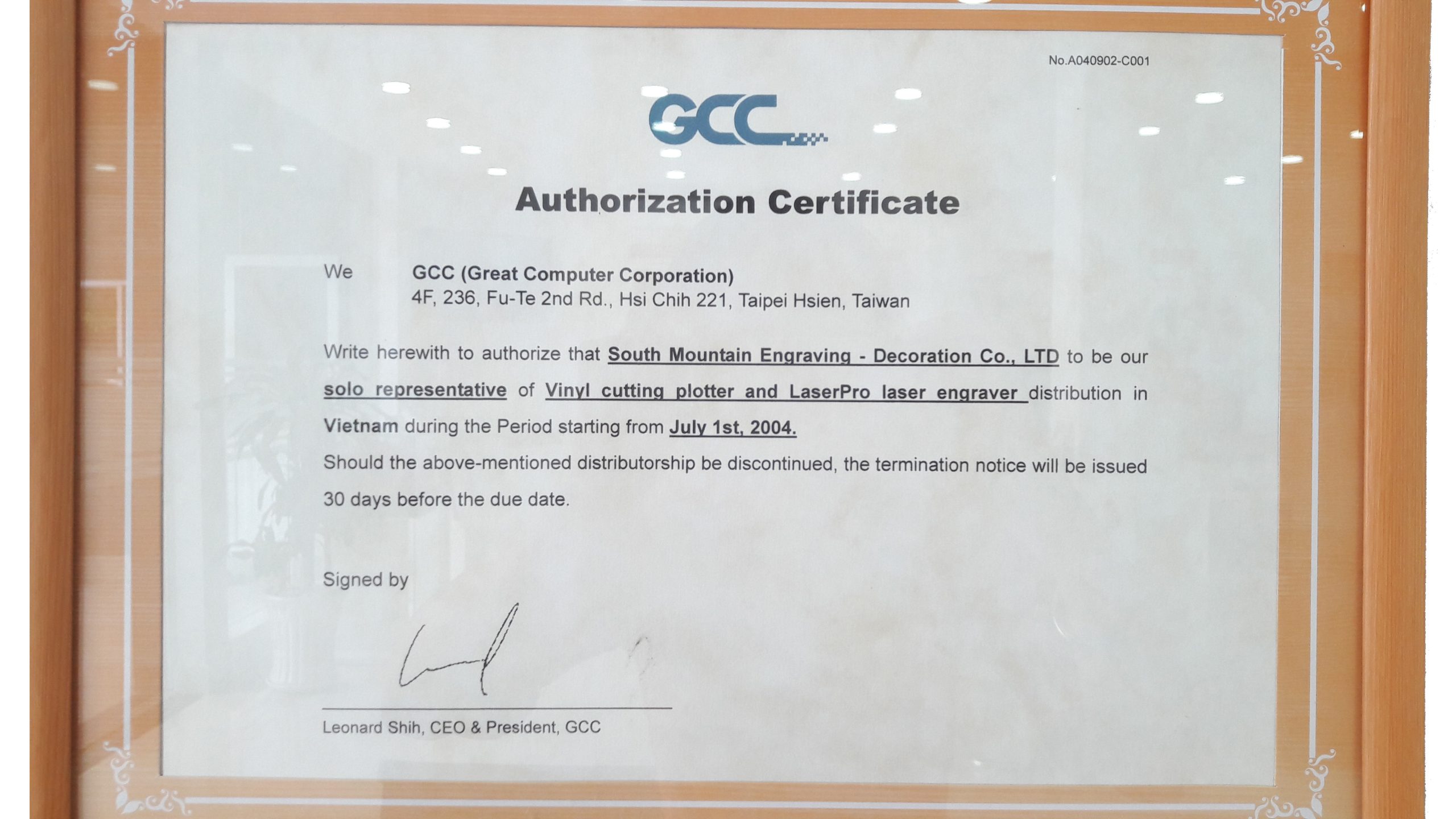 No.A040902-C001

GCC

Authorization Certificate

We GCC (Great Computer Corporation)
4F, 236, Fu-Te 2nd Rd., Hsi Chih 221, Taipei Hsien, Taiwan

Write herewith to authorize that South Mountain Engraving - Decoration Co., LTD to be our solo representative of Vinyl cutting plotter and LaserPro laser engraver distribution in Vietnam during the Period starting from July 1st, 2004.

Should the above-mentioned distributorship be discontinued, the termination notice will be issued 30 days before the due date.

Signed by

Leonard Shih, CEO & President, GCC